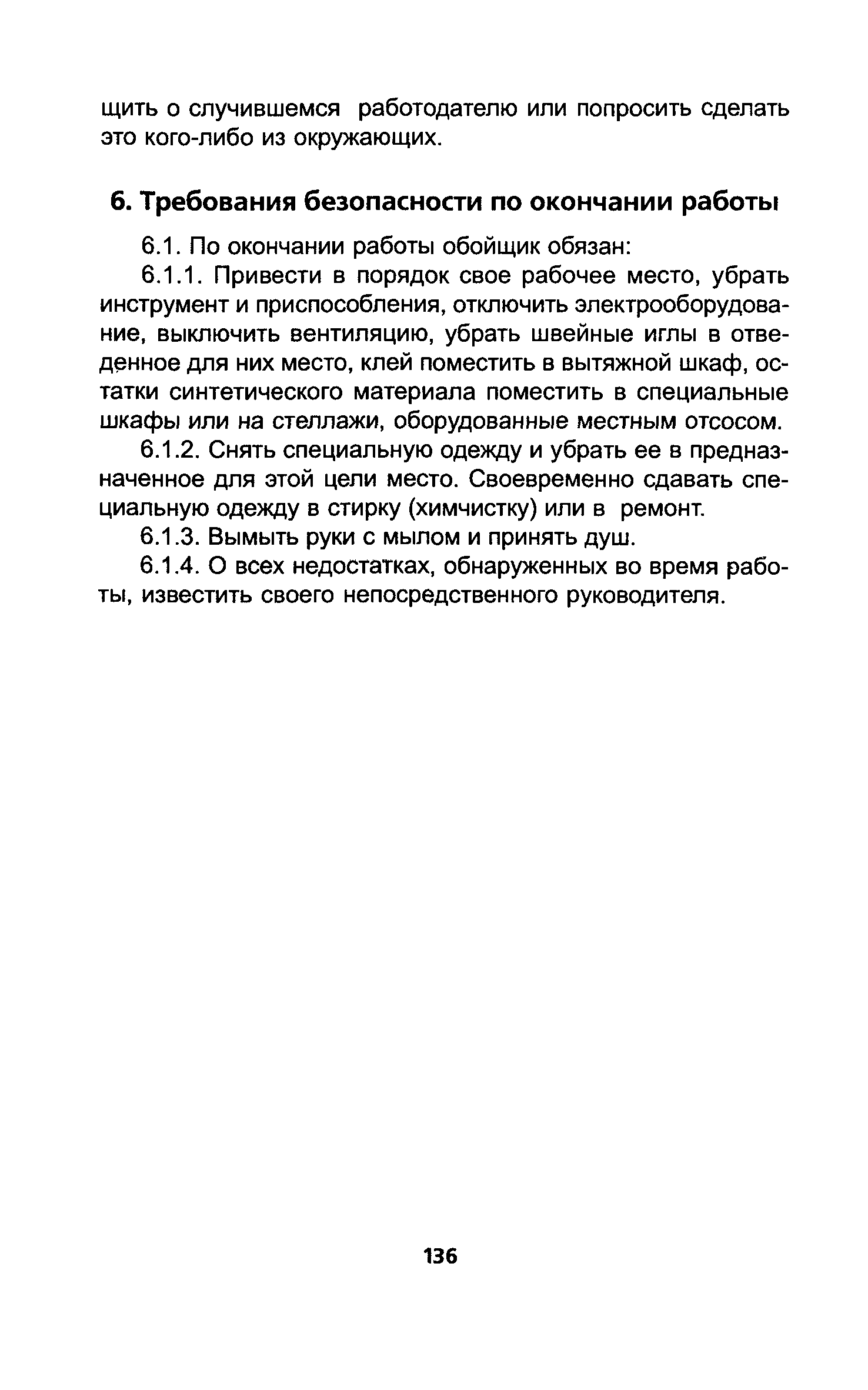 щить о случившемся работодателю или попросить сделать это кого-либо из окружающих.

6. Требования безопасности по окончании работы

6.1. По окончании работы обойщик обязан:

6.1.1. Привести в порядок свое рабочее место, убрать инструмент и приспособления, отключить электрооборудование, выключить вентиляцию, убрать швейные иглы в отведенное для них место, клей поместить в вытяжной шкаф, остатки синтетического материала поместить в специальные шкафы или на стеллажи, оборудованные местным отсосом.

6.1.2. Снять специальную одежду и убрать ее в предназначенное для этой цели место. Своевременно сдавать специальную одежду в стирку (химчистку) или в ремонт.

6.1.3. Вымыть руки с мылом и принять душ.

6.1.4. О всех недостатках, обнаруженных во время работы, известить своего непосредственного руководителя.

136